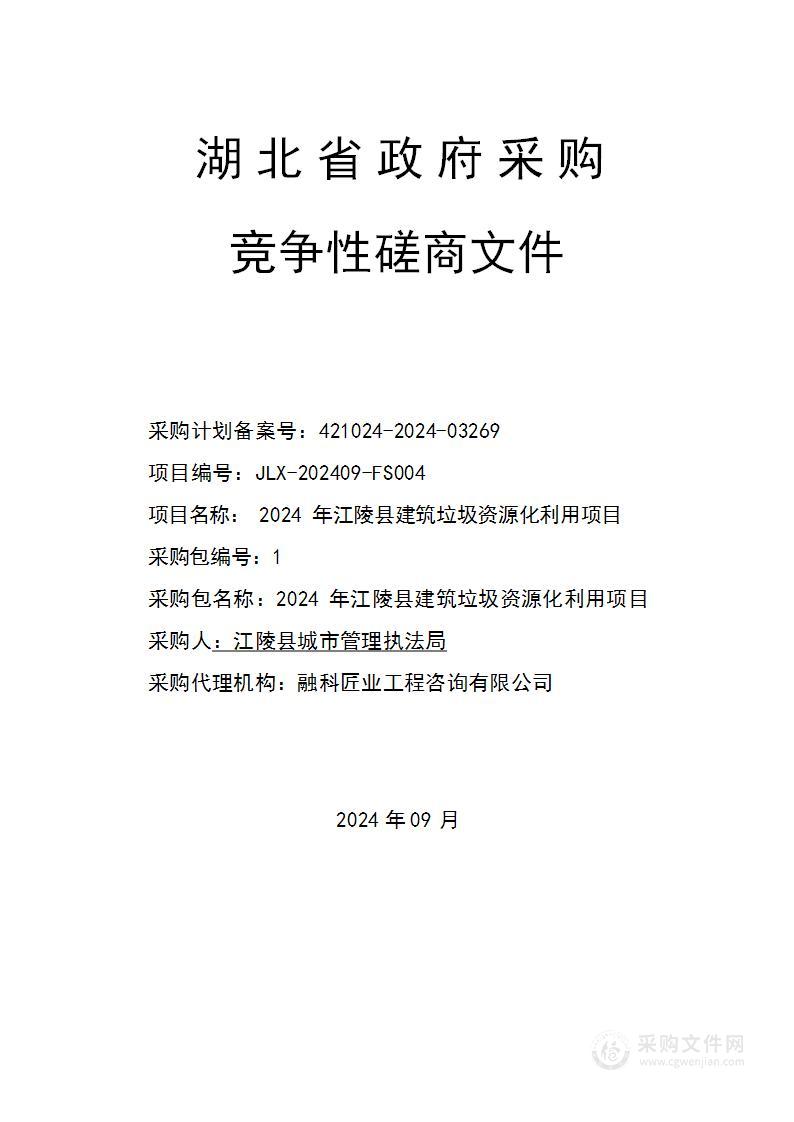 湖北省政府采购

竞争性磋商文件

采购计划备案号：421024-2024-03269

项目编号：JLX-202409-FS004

项目名称： 2024 年江陵县建筑垃圾资源化利用项目

采购包编号：1

采购包名称：2024 年江陵县建筑垃圾资源化利用项目

采购人：江陵县城市管理执法局

采购代理机构：融科匠业工程咨询有限公司

2024 年 09 月

采购文件网
www.cgwenjian.com